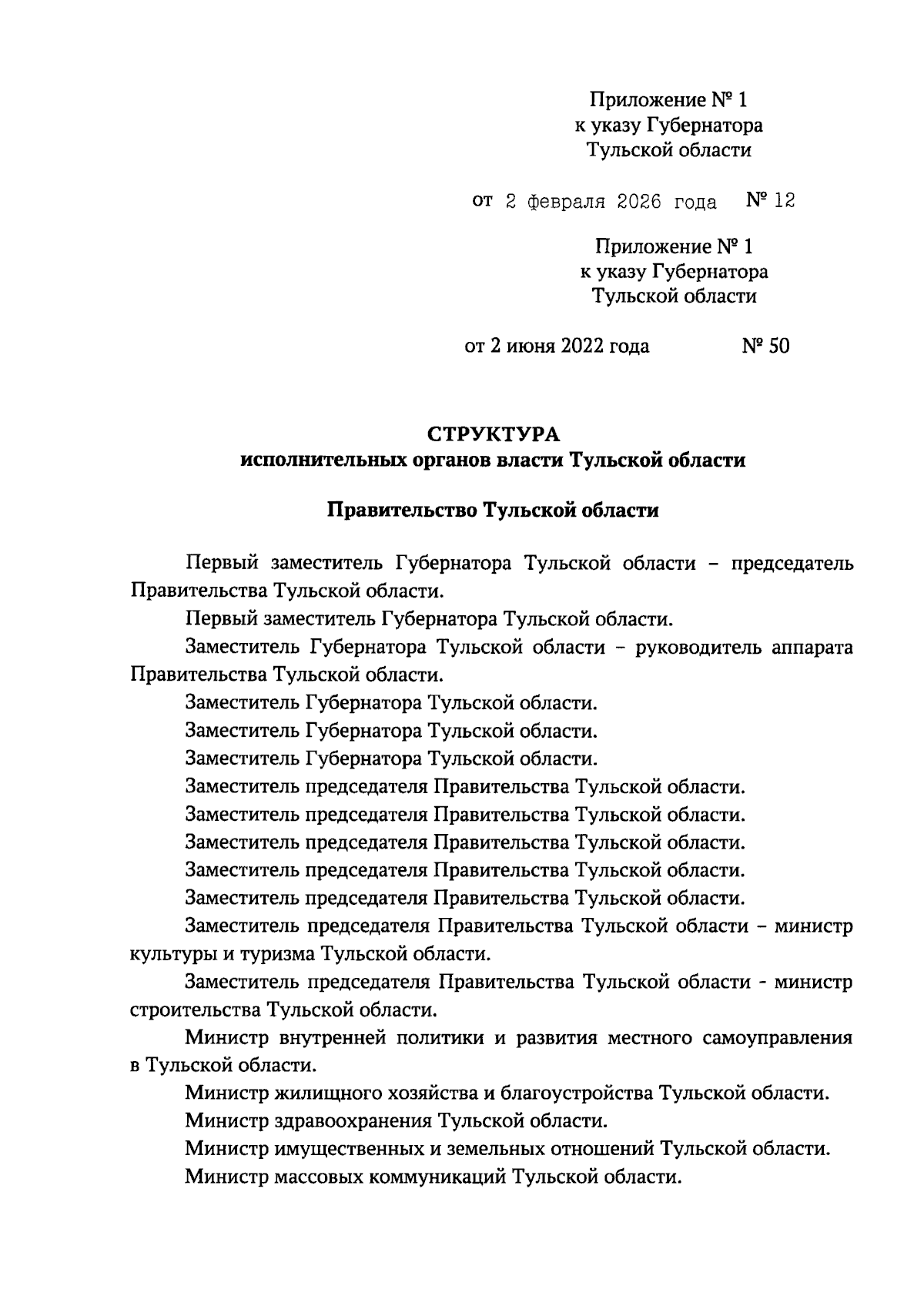 Приложение № 1
к указу Губернатора
Тульской области

от 2 февраля 2026 года № 12

Приложение № 1
к указу Губернатора
Тульской области

от 2 июня 2022 года № 50

СТРУКТУРА
исполнительных органов власти Тульской области

Правительство Тульской области

Первый заместитель Губернатора Тульской области – председатель Правительства Тульской области.

Первый заместитель Губернатора Тульской области.

Заместитель Губернатора Тульской области – руководитель аппарата Правительства Тульской области.

Заместитель Губернатора Тульской области.

Заместитель Губернатора Тульской области.

Заместитель Губернатора Тульской области.

Заместитель председателя Правительства Тульской области.

Заместитель председателя Правительства Тульской области.

Заместитель председателя Правительства Тульской области.

Заместитель председателя Правительства Тульской области.

Заместитель председателя Правительства Тульской области.

Заместитель председателя Правительства Тульской области – министр культуры и туризма Тульской области.

Заместитель председателя Правительства Тульской области - министр строительства Тульской области.

Министр внутренней политики и развития местного самоуправления в Тульской области.

Министр жилищного хозяйства и благоустройства Тульской области.

Министр здравоохранения Тульской области.

Министр имущественных и земельных отношений Тульской области.

Министр массовых коммуникаций Тульской области.